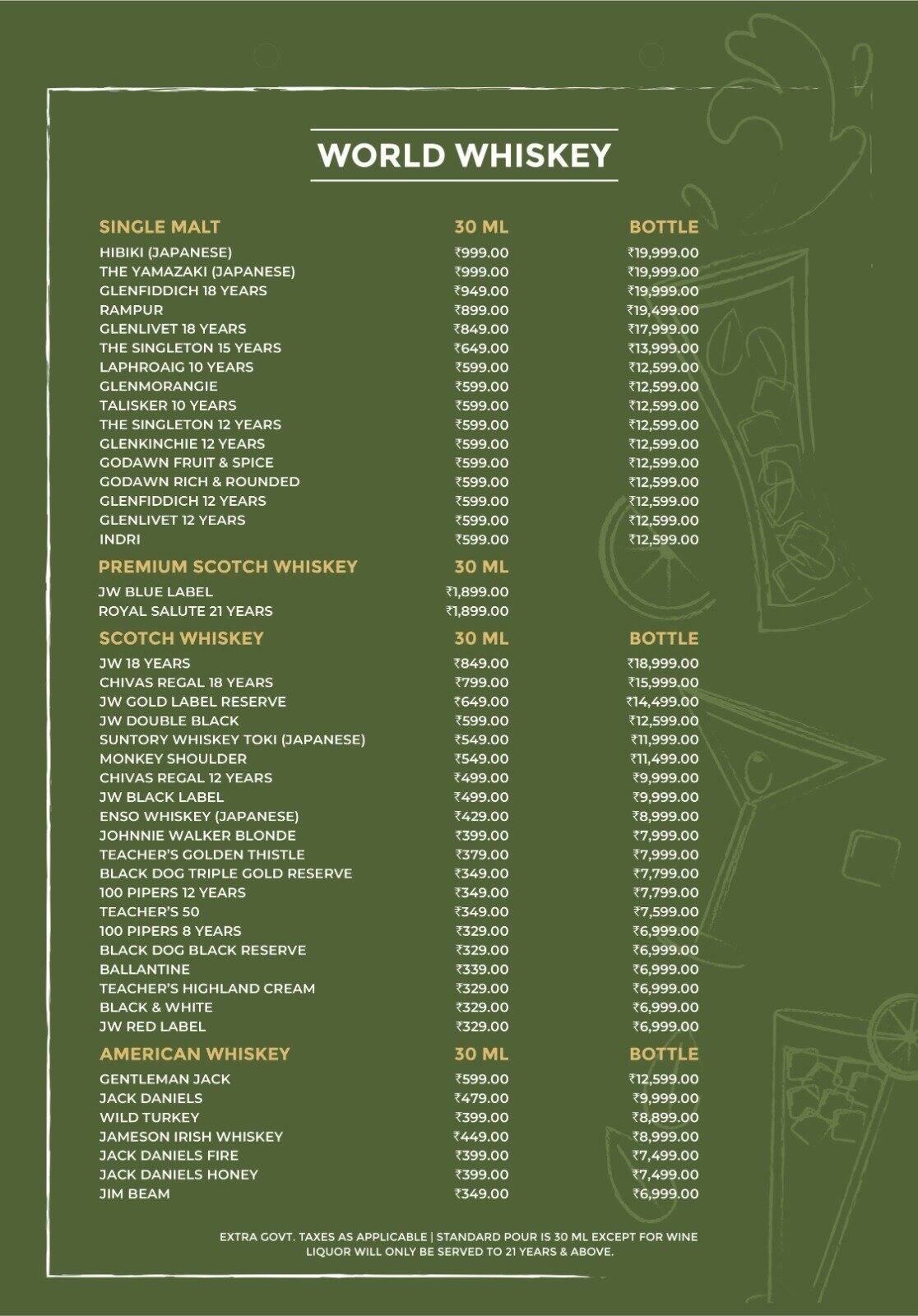 WORLD WHISKEY

| SINGLE MALT | 30 ML | BOTTLE |
|---|---|---|
| HIBIKI (JAPANESE) | ₹999.00 | ₹19,999.00 |
| THE YAMAZAKI (JAPANESE) | ₹999.00 | ₹19,999.00 |
| GLENFIDDICH 18 YEARS | ₹949.00 | ₹19,999.00 |
| RAMPUR | ₹899.00 | ₹19,499.00 |
| GLENLIVET 18 YEARS | ₹849.00 | ₹17,999.00 |
| THE SINGLETON 15 YEARS | ₹649.00 | ₹13,999.00 |
| LAPHROAIG 10 YEARS | ₹599.00 | ₹12,599.00 |
| GLENMORANGIE | ₹599.00 | ₹12,599.00 |
| TALISKER 10 YEARS | ₹599.00 | ₹12,599.00 |
| THE SINGLETON 12 YEARS | ₹599.00 | ₹12,599.00 |
| GLENKINCHIE 12 YEARS | ₹599.00 | ₹12,599.00 |
| GODAWN FRUIT & SPICE | ₹599.00 | ₹12,599.00 |
| GODAWN RICH & ROUNDED | ₹599.00 | ₹12,599.00 |
| GLENFIDDICH 12 YEARS | ₹599.00 | ₹12,599.00 |
| GLENLIVET 12 YEARS | ₹599.00 | ₹12,599.00 |
| INDRI | ₹599.00 | ₹12,599.00 |

| PREMIUM SCOTCH WHISKEY | 30 ML |
|---|---|
| JW BLUE LABEL | ₹1,899.00 |
| ROYAL SALUTE 21 YEARS | ₹1,899.00 |

| SCOTCH WHISKEY | 30 ML | BOTTLE |
|---|---|---|
| JW 18 YEARS | ₹849.00 | ₹18,999.00 |
| CHIVAS REGAL 18 YEARS | ₹799.00 | ₹15,999.00 |
| JW GOLD LABEL RESERVE | ₹649.00 | ₹14,499.00 |
| JW DOUBLE BLACK | ₹599.00 | ₹12,599.00 |
| SUNTORY WHISKEY TOKI (JAPANESE) | ₹549.00 | ₹11,999.00 |
| MONKEY SHOULDER | ₹549.00 | ₹11,499.00 |
| CHIVAS REGAL 12 YEARS | ₹499.00 | ₹9,999.00 |
| JW BLACK LABEL | ₹499.00 | ₹9,999.00 |
| ENSO WHISKEY (JAPANESE) | ₹429.00 | ₹8,999.00 |
| JOHNNIE WALKER BLONDE | ₹399.00 | ₹7,999.00 |
| TEACHER'S GOLDEN THISTLE | ₹379.00 | ₹7,999.00 |
| BLACK DOG TRIPLE GOLD RESERVE | ₹349.00 | ₹7,799.00 |
| 100 PIPERS 12 YEARS | ₹349.00 | ₹7,799.00 |
| TEACHER'S 50 | ₹349.00 | ₹7,599.00 |
| 100 PIPERS 8 YEARS | ₹329.00 | ₹6,999.00 |
| BLACK DOG BLACK RESERVE | ₹329.00 | ₹6,999.00 |
| BALLANTINE | ₹339.00 | ₹6,999.00 |
| TEACHER'S HIGHLAND CREAM | ₹329.00 | ₹6,999.00 |
| BLACK & WHITE | ₹329.00 | ₹6,999.00 |
| JW RED LABEL | ₹329.00 | ₹6,999.00 |

| AMERICAN WHISKEY | 30 ML | BOTTLE |
|---|---|---|
| GENTLEMAN JACK | ₹599.00 | ₹12,599.00 |
| JACK DANIELS | ₹479.00 | ₹9,999.00 |
| WILD TURKEY | ₹399.00 | ₹8,899.00 |
| JAMESON IRISH WHISKEY | ₹449.00 | ₹8,999.00 |
| JACK DANIELS FIRE | ₹399.00 | ₹7,499.00 |
| JACK DANIELS HONEY | ₹399.00 | ₹7,499.00 |
| JIM BEAM | ₹349.00 | ₹6,999.00 |

EXTRA GOVT. TAXES AS APPLICABLE | STANDARD POUR IS 30 ML EXCEPT FOR WINE
LIQUOR WILL ONLY BE SERVED TO 21 YEARS & ABOVE.